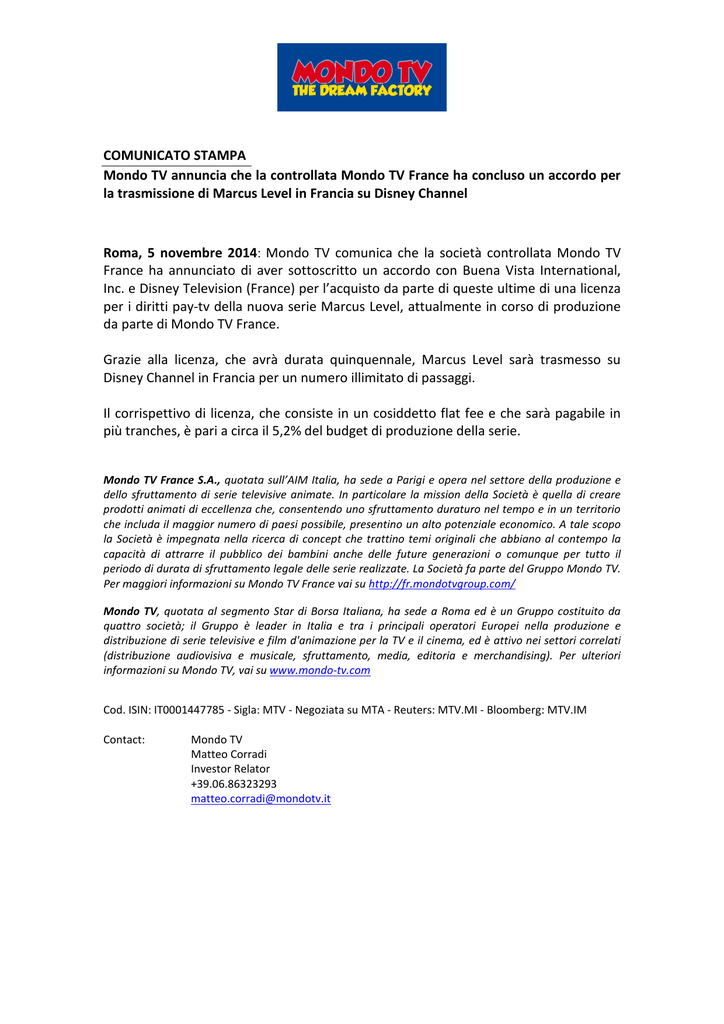 MONDO TV
THE DREAM FACTORY

COMUNICATO STAMPA
Mondo TV annuncia che la controllata Mondo TV France ha concluso un accordo per la trasmissione di Marcus Level in Francia su Disney Channel

Roma, 5 novembre 2014: Mondo TV comunica che la società controllata Mondo TV France ha annunciato di aver sottoscritto un accordo con Buena Vista International, Inc. e Disney Television (France) per l'acquisto da parte di queste ultime di una licenza per i diritti pay-tv della nuova serie Marcus Level, attualmente in corso di produzione da parte di Mondo TV France.

Grazie alla licenza, che avrà durata quinquennale, Marcus Level sarà trasmesso su Disney Channel in Francia per un numero illimitato di passaggi.

Il corrispettivo di licenza, che consiste in un cosiddetto flat fee e che sarà pagabile in più tranches, è pari a circa il 5,2% del budget di produzione della serie.

Mondo TV France S.A., quotata sull'AIM Italia, ha sede a Parigi e opera nel settore della produzione e dello sfruttamento di serie televisive animate. In particolare la mission della Società è quella di creare prodotti animati di eccellenza che, consentendo uno sfruttamento duraturo nel tempo e in un territorio che includa il maggior numero di paesi possibile, presentino un alto potenziale economico. A tale scopo la Società è impegnata nella ricerca di concept che trattino temi originali che abbiano al contempo la capacità di attrarre il pubblico dei bambini anche delle future generazioni o comunque per tutto il periodo di durata di sfruttamento legale delle serie realizzate. La Società fa parte del Gruppo Mondo TV. Per maggiori informazioni su Mondo TV France vai su http://fr.mondotvgroup.com/

Mondo TV, quotata al segmento Star di Borsa Italiana, ha sede a Roma ed è un Gruppo costituito da quattro società; il Gruppo è leader in Italia e tra i principali operatori Europei nella produzione e distribuzione di serie televisive e film d'animazione per la TV e il cinema, ed è attivo nei settori correlati (distribuzione audiovisiva e musicale, sfruttamento, media, editoria e merchandising). Per ulteriori informazioni su Mondo TV, vai su www.mondo-tv.com

Cod. ISIN: IT0001447785 - Sigla: MTV - Negoziata su MTA - Reuters: MTV.MI - Bloomberg: MTV.IM

Contact: Mondo TV
Matteo Corradi
Investor Relator
+39.06.86323293
matteo.corradi@mondotv.it